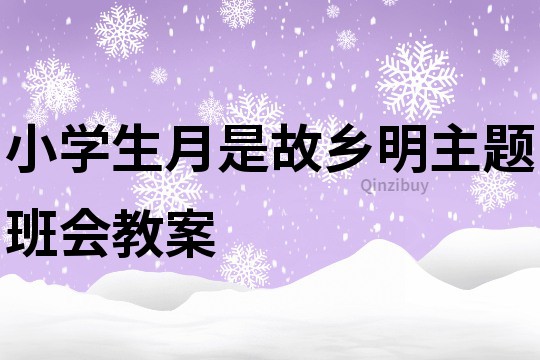 小学生月是故乡明主题班会教案

Qinzibuy